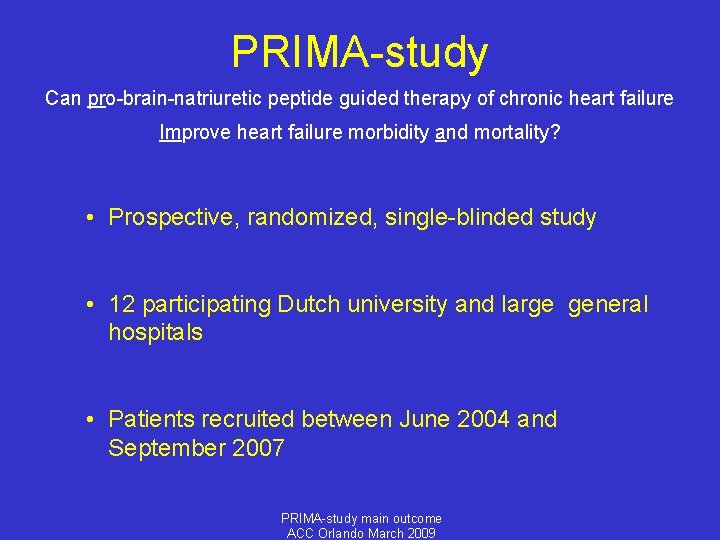 PRIMA-study

Can pro-brain-natriuretic peptide guided therapy of chronic heart failure Improve heart failure morbidity and mortality?

• Prospective, randomized, single-blinded study

• 12 participating Dutch university and large general hospitals

• Patients recruited between June 2004 and September 2007

PRIMA-study main outcome
ACC Orlando March 2009